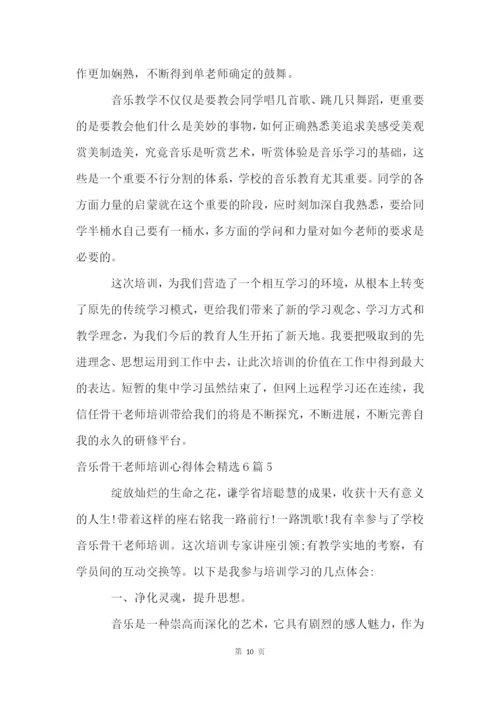 作更加娴熟，不断得到单老师确定的鼓舞。

音乐教学不仅仅是要教会同学唱几首歌、跳几只舞蹈，更重要的是要教会他们什么是美妙的事物，如何正确熟悉美追求美感受美观赏美制造美，究竟音乐是听赏艺术，听赏体验是音乐学习的基础，这些是一个重要不行分割的体系，学校的音乐教育尤其重要。同学的各方面力量的启蒙就在这个重要的阶段，应时刻加深自我熟悉，要给同学半桶水自己要有一桶水，多方面的学问和力量对如今老师的要求是必要的。

这次培训，为我们营造了一个相互学习的环境，从根本上转变了原先的传统学习模式，更给我们带来了新的学习观念、学习方式和教学理念，为我们今后的教育人生开拓了新天地。我要把吸取到的先进理念、思想运用到工作中去，让此次培训的价值在工作中得到最大的表达。短暂的集中学习虽然结束了，但网上远程学习还在连续，我信任骨干老师培训带给我们的将是不断探究，不断进展，不断完善自我的永久的研修平台。

音乐骨干老师培训心得体会精选6篇5

绽放灿烂的生命之花，谦学省培聪慧的成果，收获十天有意义的人生!带着这样的座右铭我一路前行!一路凯歌!我有幸参与了学校音乐骨干老师培训。这次培训专家讲座引领;有教学实地的考察，有学员间的互动交换等。以下是我参与培训学习的几点体会:

一、净化灵魂，提升思想。

音乐是一种崇高而深化的艺术，它具有剧烈的感人魅力，作为

第 10 页